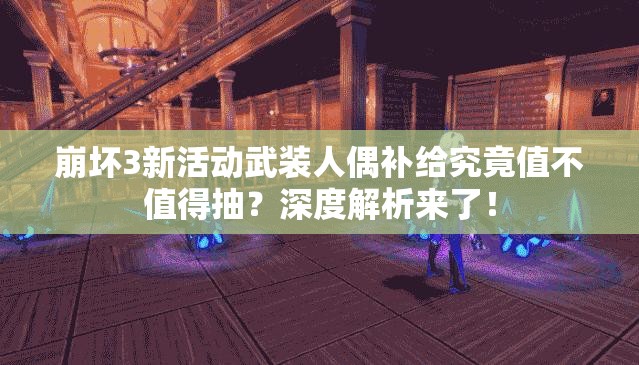 崩坏3新活动武装人偶补给究竟值不值得抽？深度解析来了！